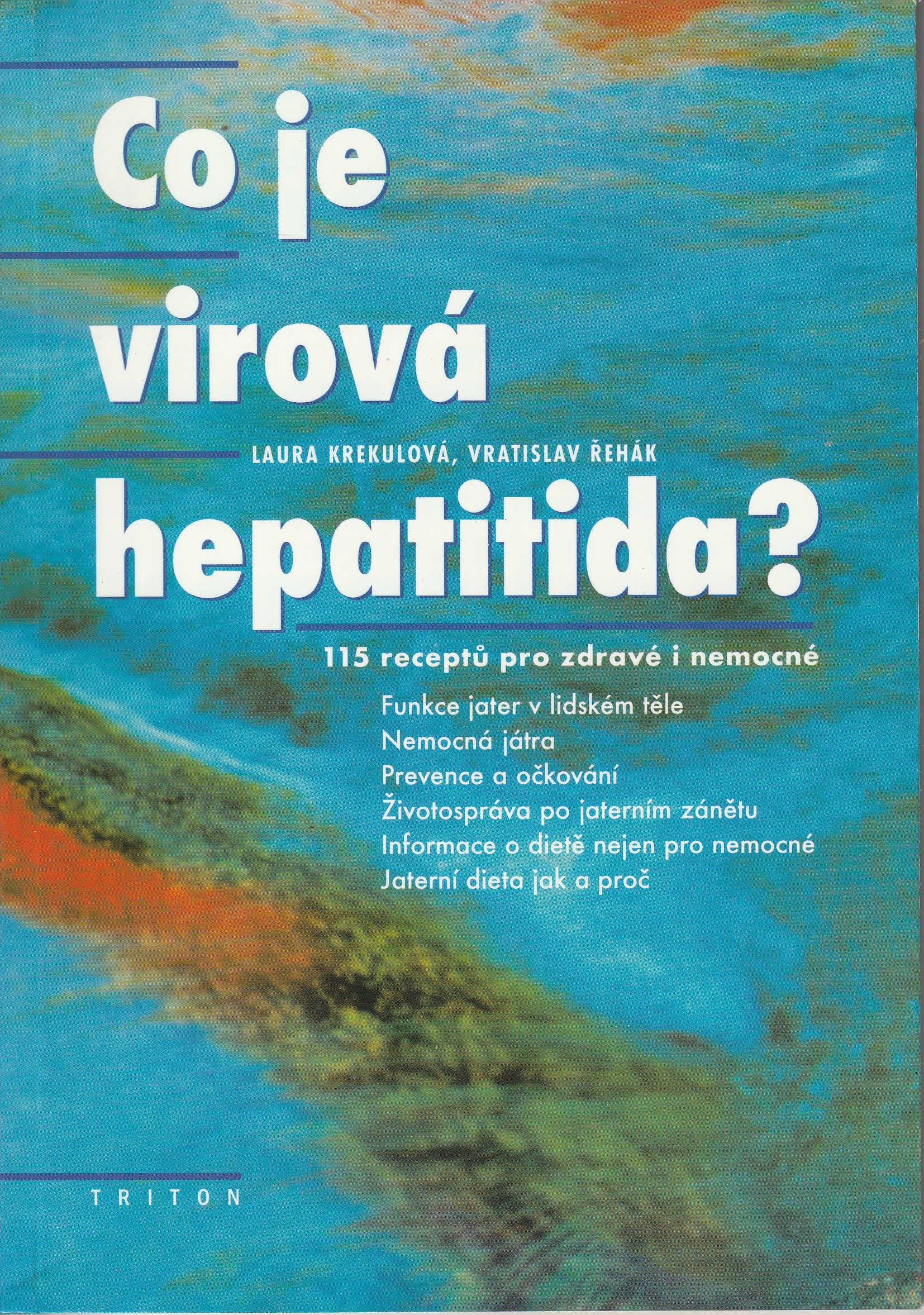 Co je
virová

LAURA KREKULOVÁ, VRATISLAV ŘEHÁK

hepatitida?

115 receptů pro zdravé i nemocné

Funkce jater v lidském těle
Nemocná játra
Prevence a očkování
Životospráva po jaterním zánětu
Informace o dietě nejen pro nemocné
Jaterní dieta jak a proč

TRITON